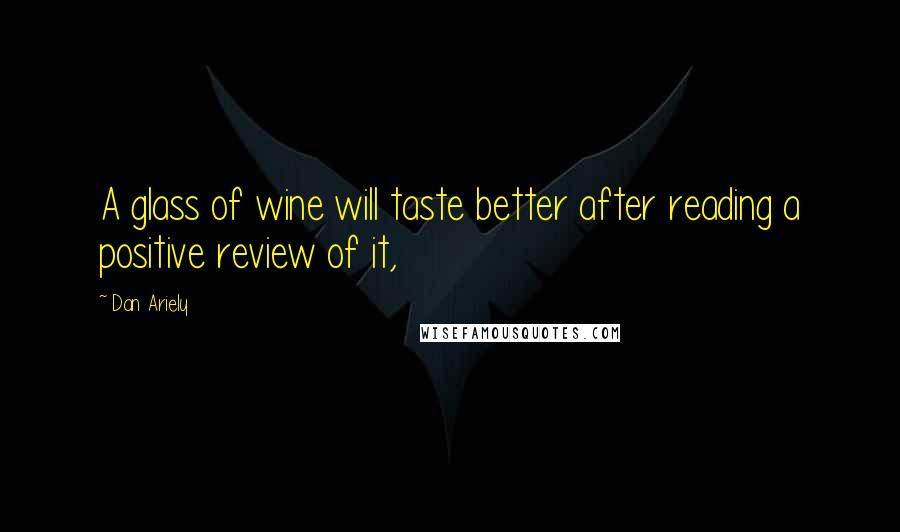 A glass of wine will taste better after reading a positive review of it,

~Dan Ariely

WISEFAMOUSQUOTES.COM